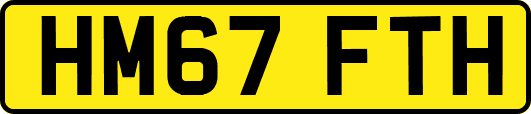 HM67 FTH